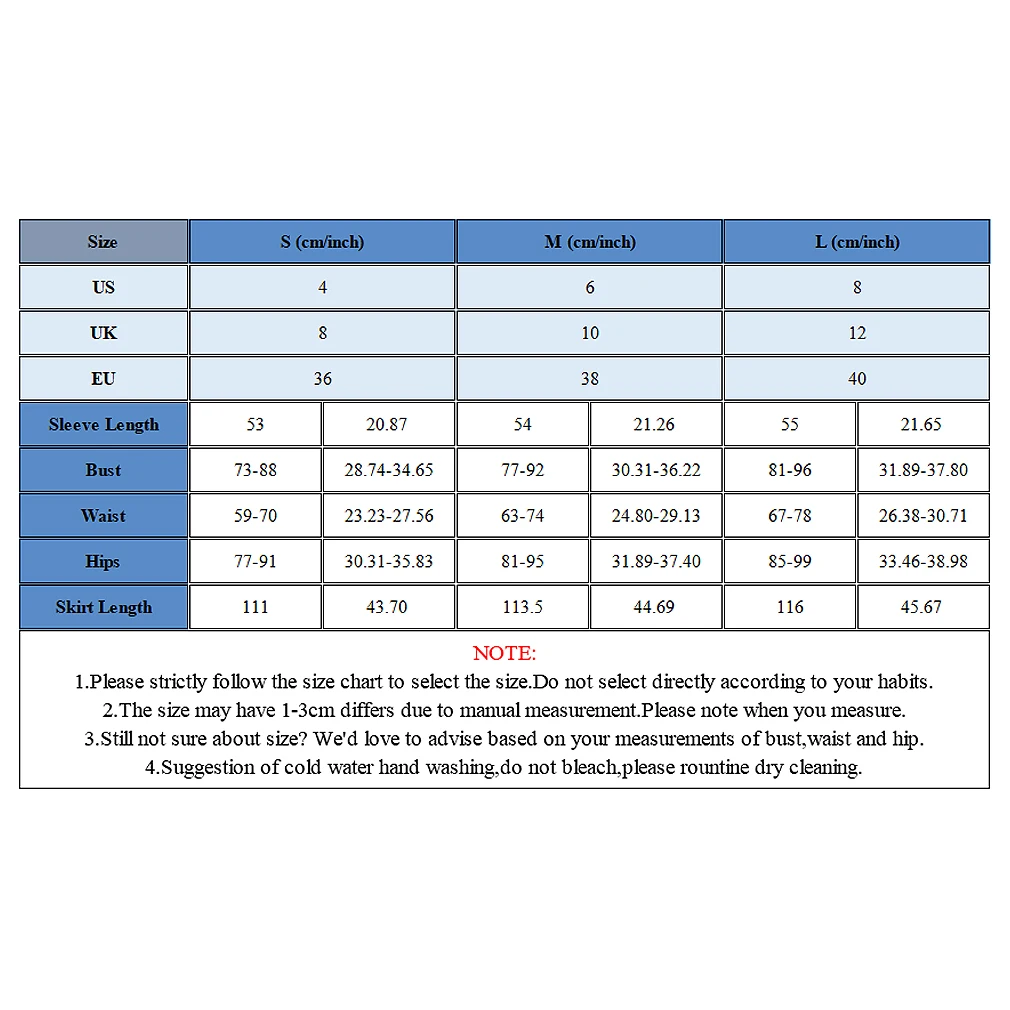 | Size | S (cm/inch) | | M (cm/inch) | | L (cm/inch) | |
|---|---|---|---|---|---|---|
| US | 4 | | 6 | | 8 | |
| UK | 8 | | 10 | | 12 | |
| EU | 36 | | 38 | | 40 | |
| Sleeve Length | 53 | 20.87 | 54 | 21.26 | 55 | 21.65 |
| Bust | 73-88 | 28.74-34.65 | 77-92 | 30.31-36.22 | 81-96 | 31.89-37.80 |
| Waist | 59-70 | 23.23-27.56 | 63-74 | 24.80-29.13 | 67-78 | 26.38-30.71 |
| Hips | 77-91 | 30.31-35.83 | 81-95 | 31.89-37.40 | 85-99 | 33.46-38.98 |
| Skirt Length | 111 | 43.70 | 113.5 | 44.69 | 116 | 45.67 |

NOTE:
1.Please strictly follow the size chart to select the size.Do not select directly according to your habits.
2.The size may have 1-3cm differs due to manual measurement.Please note when you measure.
3.Still not sure about size? We'd love to advise based on your measurements of bust,waist and hip.
4.Suggestion of cold water hand washing,do not bleach,please rountine dry cleaning.